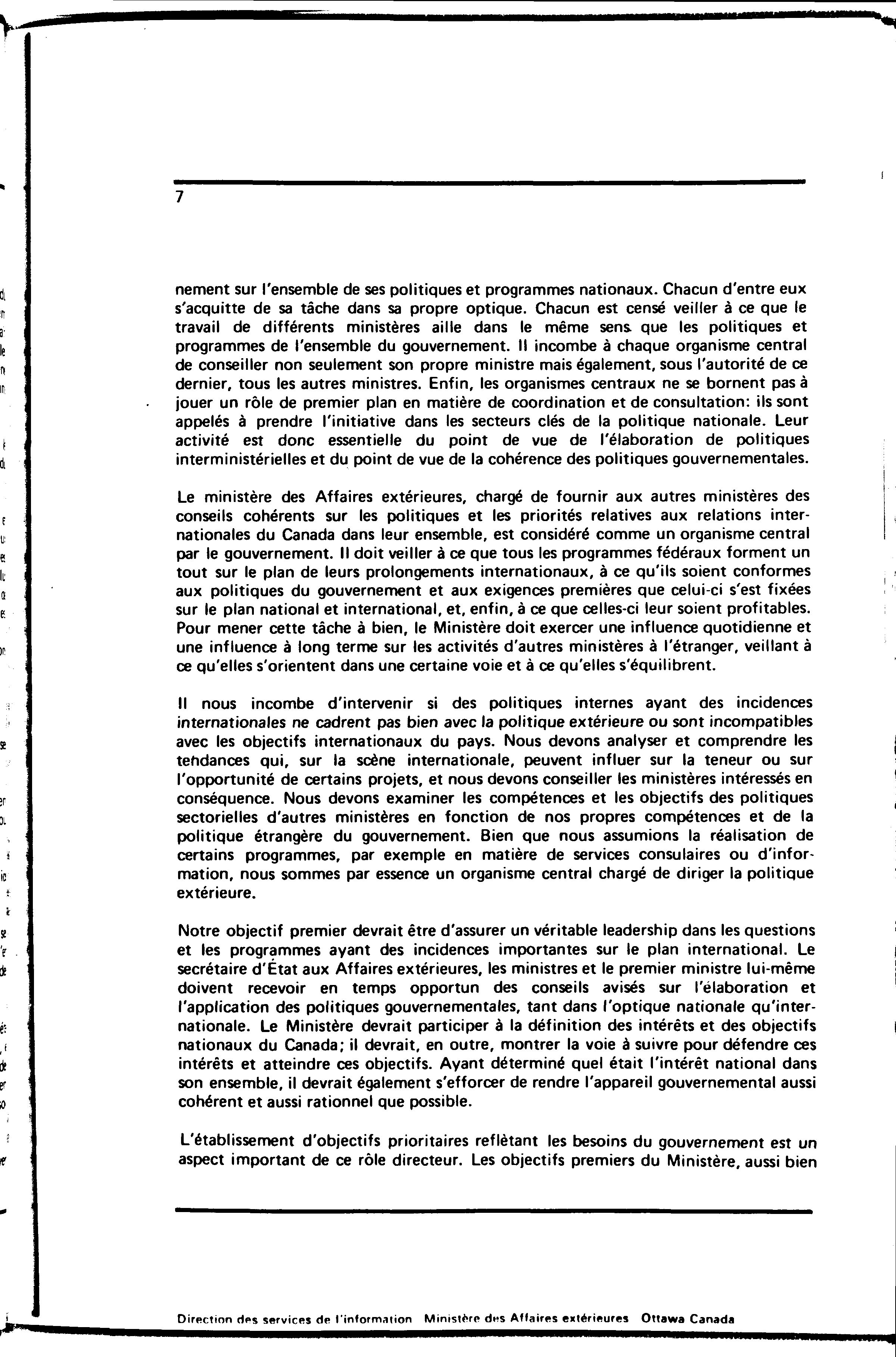 7

nement sur l'ensemble de ses politiques et programmes nationaux. Chacun d'entre eux s'acquitte de sa tâche dans sa propre optique. Chacun est censé veiller à ce que le travail de différents ministères aille dans le même sens que les politiques et programmes de l'ensemble du gouvernement. Il incombe à chaque organisme central de conseiller non seulement son propre ministre mais également, sous l'autorité de ce dernier, tous les autres ministres. Enfin, les organismes centraux ne se bornent pas à jouer un rôle de premier plan en matière de coordination et de consultation: ils sont appelés à prendre l'initiative dans les secteurs clés de la politique nationale. Leur activité est donc essentielle du point de vue de l'élaboration de politiques interministérielles et du point de vue de la cohérence des politiques gouvernementales.

Le ministère des Affaires extérieures, chargé de fournir aux autres ministères des conseils cohérents sur les politiques et les priorités relatives aux relations internationales du Canada dans leur ensemble, est considéré comme un organisme central par le gouvernement. Il doit veiller à ce que tous les programmes fédéraux forment un tout sur le plan de leurs prolongements internationaux, à ce qu'ils soient conformes aux politiques du gouvernement et aux exigences premières que celui-ci s'est fixées sur le plan national et international, et, enfin, à ce que celles-ci leur soient profitables. Pour mener cette tâche à bien, le Ministère doit exercer une influence quotidienne et une influence à long terme sur les activités d'autres ministères à l'étranger, veillant à ce qu'elles s'orientent dans une certaine voie et à ce qu'elles s'équilibrent.

Il nous incombe d'intervenir si des politiques internes ayant des incidences internationales ne cadrent pas bien avec la politique extérieure ou sont incompatibles avec les objectifs internationaux du pays. Nous devons analyser et comprendre les tendances qui, sur la scène internationale, peuvent influer sur la teneur ou sur l'opportunité de certains projets, et nous devons conseiller les ministères intéressés en conséquence. Nous devons examiner les compétences et les objectifs des politiques sectorielles d'autres ministères en fonction de nos propres compétences et de la politique étrangère du gouvernement. Bien que nous assumions la réalisation de certains programmes, par exemple en matière de services consulaires ou d'information, nous sommes par essence un organisme central chargé de diriger la politique extérieure.

Notre objectif premier devrait être d'assurer un véritable leadership dans les questions et les programmes ayant des incidences importantes sur le plan international. Le secrétaire d'État aux Affaires extérieures, les ministres et le premier ministre lui-même doivent recevoir en temps opportun des conseils avisés sur l'élaboration et l'application des politiques gouvernementales, tant dans l'optique nationale qu'internationale. Le Ministère devrait participer à la définition des intérêts et des objectifs nationaux du Canada; il devrait, en outre, montrer la voie à suivre pour défendre ces intérêts et atteindre ces objectifs. Ayant déterminé quel était l'intérêt national dans son ensemble, il devrait également s'efforcer de rendre l'appareil gouvernemental aussi cohérent et aussi rationnel que possible.

L'établissement d'objectifs prioritaires reflétant les besoins du gouvernement est un aspect important de ce rôle directeur. Les objectifs premiers du Ministère, aussi bien

Direction des services de l'information Ministère des Affaires extérieures Ottawa Canada